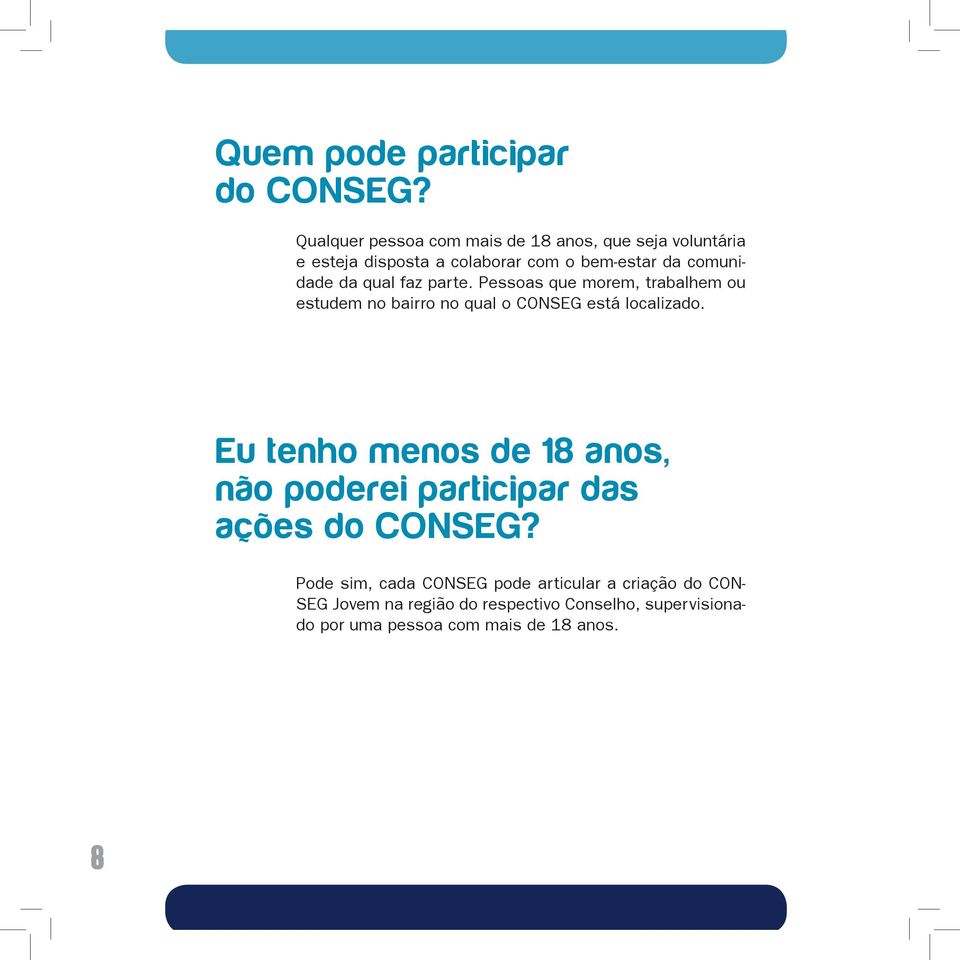 Quem pode participar do CONSEG?

Qualquer pessoa com mais de 18 anos, que seja voluntária e esteja disposta a colaborar com o bem-estar da comunidade da qual faz parte. Pessoas que morem, trabalhem ou estudem no bairro no qual o CONSEG está localizado.

Eu tenho menos de 18 anos, não poderei participar das ações do CONSEG?

Pode sim, cada CONSEG pode articular a criação do CONSEG Jovem na região do respectivo Conselho, supervisionado por uma pessoa com mais de 18 anos.

8